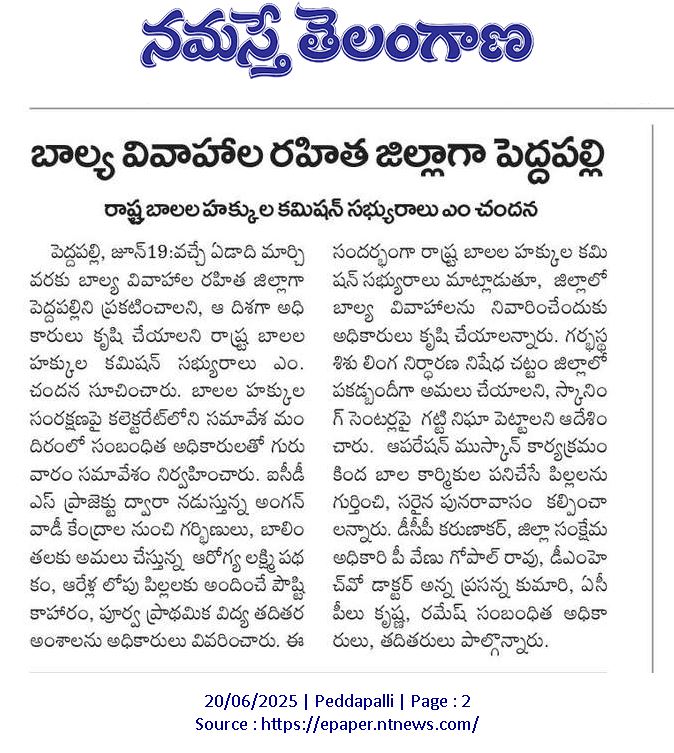 నమస్తే తెలంగాణ

బాల్య వివాహాల రహిత జిల్లాగా పెద్దపల్లి

రాష్ట్ర బాలల హక్కుల కమిషన్ సభ్యురాలు ఎం చందన

పెద్దపల్లి, జూన్19:వచ్చే ఏడాది మార్చి వరకు బాల్య వివాహాల రహిత జిల్లాగా పెద్దపల్లిని ప్రకటించాలని, ఆ దిశగా అధికారులు కృషి చేయాలని రాష్ట్ర బాలల హక్కుల కమిషన్ సభ్యురాలు ఎం. చందన సూచించారు. బాలల హక్కుల సంరక్షణపై కలెక్టరేట్‌లోని సమావేశ మందిరంలో సంబంధిత అధికారులతో గురువారం సమావేశం నిర్వహించారు. ఐసీడీఎస్ ప్రాజెక్టు ద్వారా నడుస్తున్న అంగన్‌వాడీ కేంద్రాల నుంచి గర్భిణులు, బాలింతలకు అమలు చేస్తున్న ఆరోగ్య లక్ష్మి పథకం, ఆరేళ్ల లోపు పిల్లలకు అందించే పౌష్టికాహారం, పూర్వ ప్రాథమిక విద్య తదితర అంశాలను అధికారులు వివరించారు. ఈ సందర్భంగా రాష్ట్ర బాలల హక్కుల కమిషన్ సభ్యురాలు మాట్లాడుతూ, జిల్లాలో బాల్య వివాహాలను నివారించేందుకు అధికారులు కృషి చేయాలన్నారు. గర్భస్థ శిశు లింగ నిర్ధారణ నిషేధ చట్టం జిల్లాలో పకడ్బందీగా అమలు చేయాలని, స్కానింగ్ సెంటర్లపై గట్టి నిఘా పెట్టాలని ఆదేశించారు. ఆపరేషన్ ముస్కాన్ కార్యక్రమం కింద బాల కార్మికుల పనిచేసే పిల్లలను గుర్తించి, సరైన పునరావాసం కల్పించాలన్నారు. డీసీపీ కరుణాకర్, జిల్లా సంక్షేమ అధికారి పీ వేణు గోపాల్ రావు, డీఎంహెచ్‌వో డాక్టర్ అన్న ప్రసన్న కుమారి, ఏసీపీలు కృష్ణ, రమేష్ సంబంధిత అధికారులు, తదితరులు పాల్గొన్నారు.

20/06/2025 | Peddapalli | Page : 2
Source : https://epaper.ntnews.com/